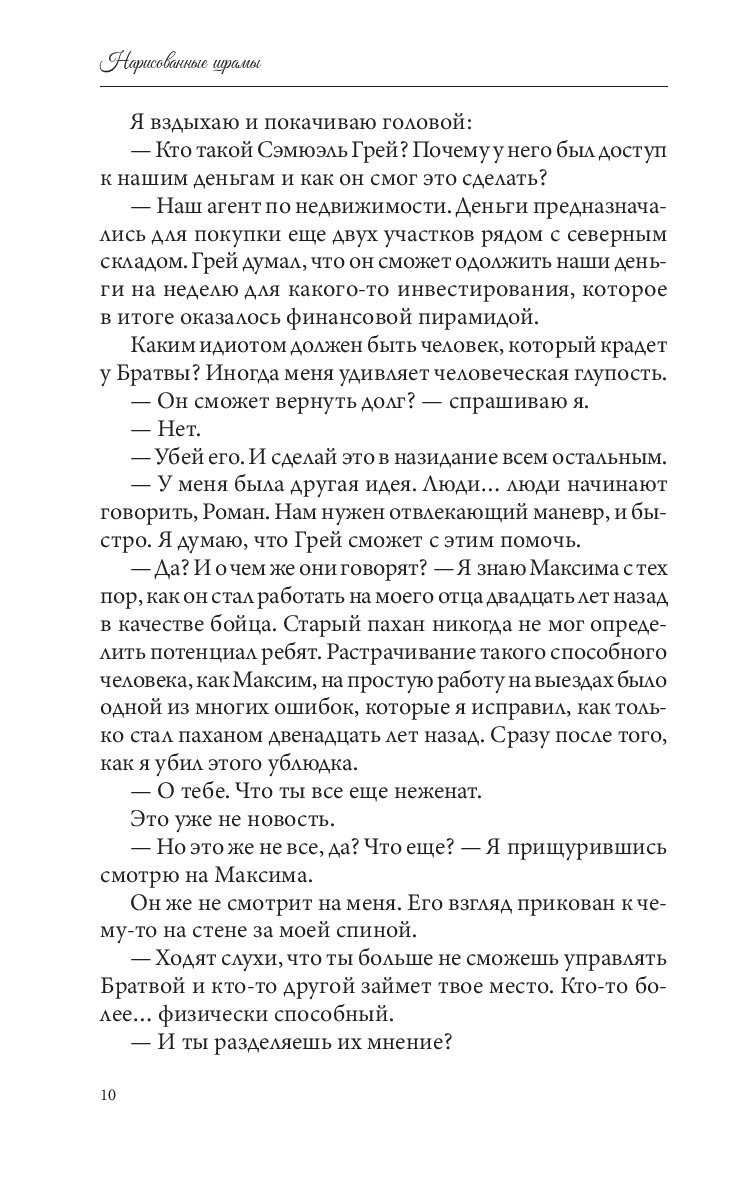 Нарисованные шрамы

Я вздыхаю и покачиваю головой:

— Кто такой Сэмюэль Грей? Почему у него был доступ к нашим деньгам и как он смог это сделать?

— Наш агент по недвижимости. Деньги предназначались для покупки еще двух участков рядом с северным складом. Грей думал, что он сможет одолжить наши деньги на неделю для какого-то инвестирования, которое в итоге оказалось финансовой пирамидой.

Каким идиотом должен быть человек, который крадет у Братвы? Иногда меня удивляет человеческая глупость.

— Он сможет вернуть долг? — спрашиваю я.

— Нет.

— Убей его. И сделай это в назидание всем остальным.

— У меня была другая идея. Люди... люди начинают говорить, Роман. Нам нужен отвлекающий маневр, и быстро. Я думаю, что Грей сможет с этим помочь.

— Да? И о чем же они говорят? — Я знаю Максима с тех пор, как он стал работать на моего отца двадцать лет назад в качестве бойца. Старый пахан никогда не мог определить потенциал ребят. Растрачивание такого способного человека, как Максим, на простую работу на выездах было одной из многих ошибок, которые я исправил, как только стал паханом двенадцать лет назад. Сразу после того, как я убил этого ублюдка.

— О тебе. Что ты все еще неженат.

Это уже не новость.

— Но это же не все, да? Что еще? — Я прищурившись смотрю на Максима.

Он же не смотрит на меня. Его взгляд прикован к чему-то на стене за моей спиной.

— Ходят слухи, что ты больше не сможешь управлять Братвой и кто-то другой займет твое место. Кто-то более... физически способный.

— И ты разделяешь их мнение?

10